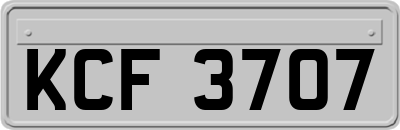 KCF 3707